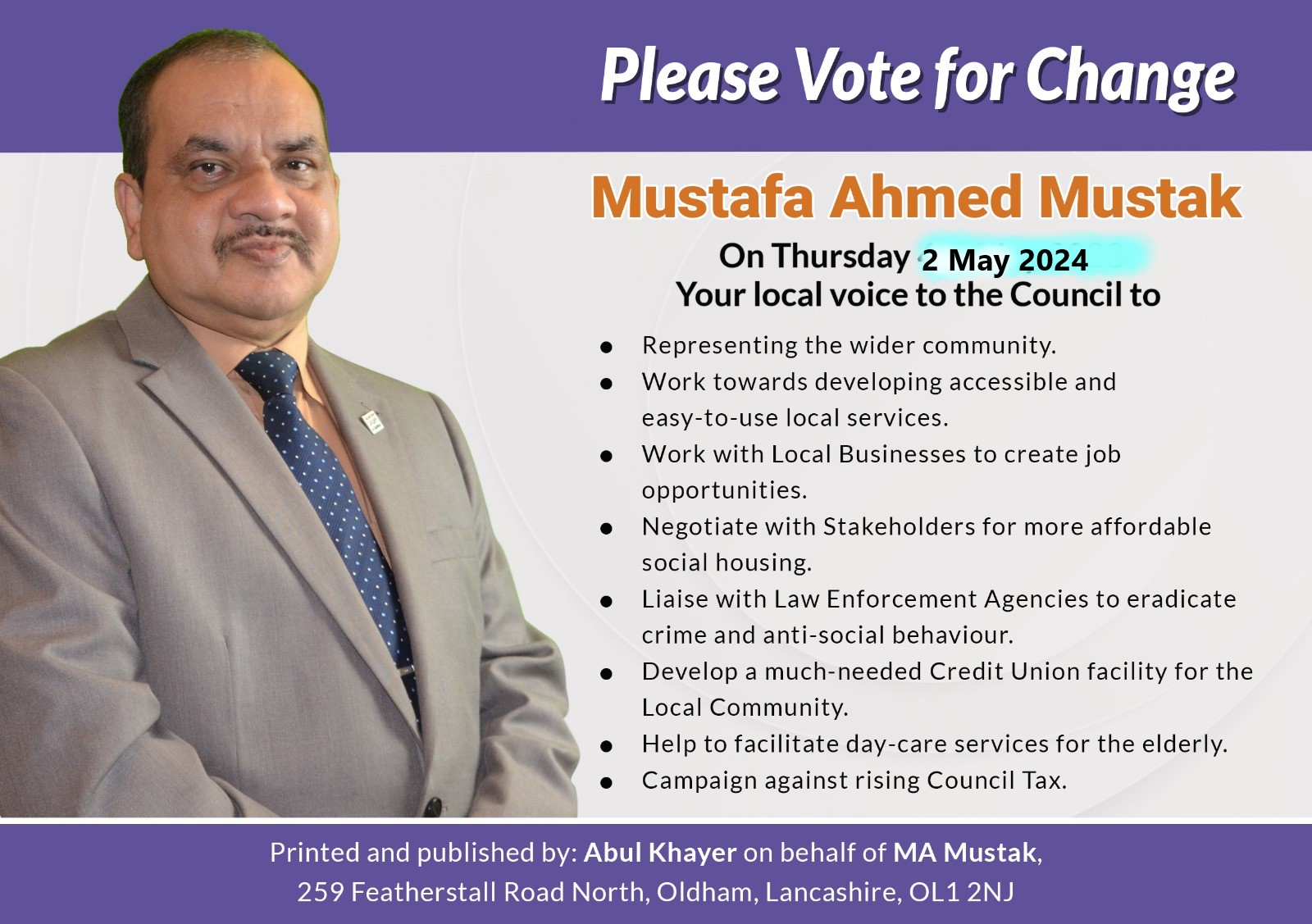 Please Vote for Change

Mustafa Ahmed Mustak

On Thursday 2 May 2024
Your local voice to the Council to

• Representing the wider community.
• Work towards developing accessible and easy-to-use local services.
• Work with Local Businesses to create job opportunities.
• Negotiate with Stakeholders for more affordable social housing.
• Liaise with Law Enforcement Agencies to eradicate crime and anti-social behaviour.
• Develop a much-needed Credit Union facility for the Local Community.
• Help to facilitate day-care services for the elderly.
• Campaign against rising Council Tax.

Printed and published by: Abul Khayer on behalf of MA Mustak,
259 Featherstall Road North, Oldham, Lancashire, OL1 2NJ